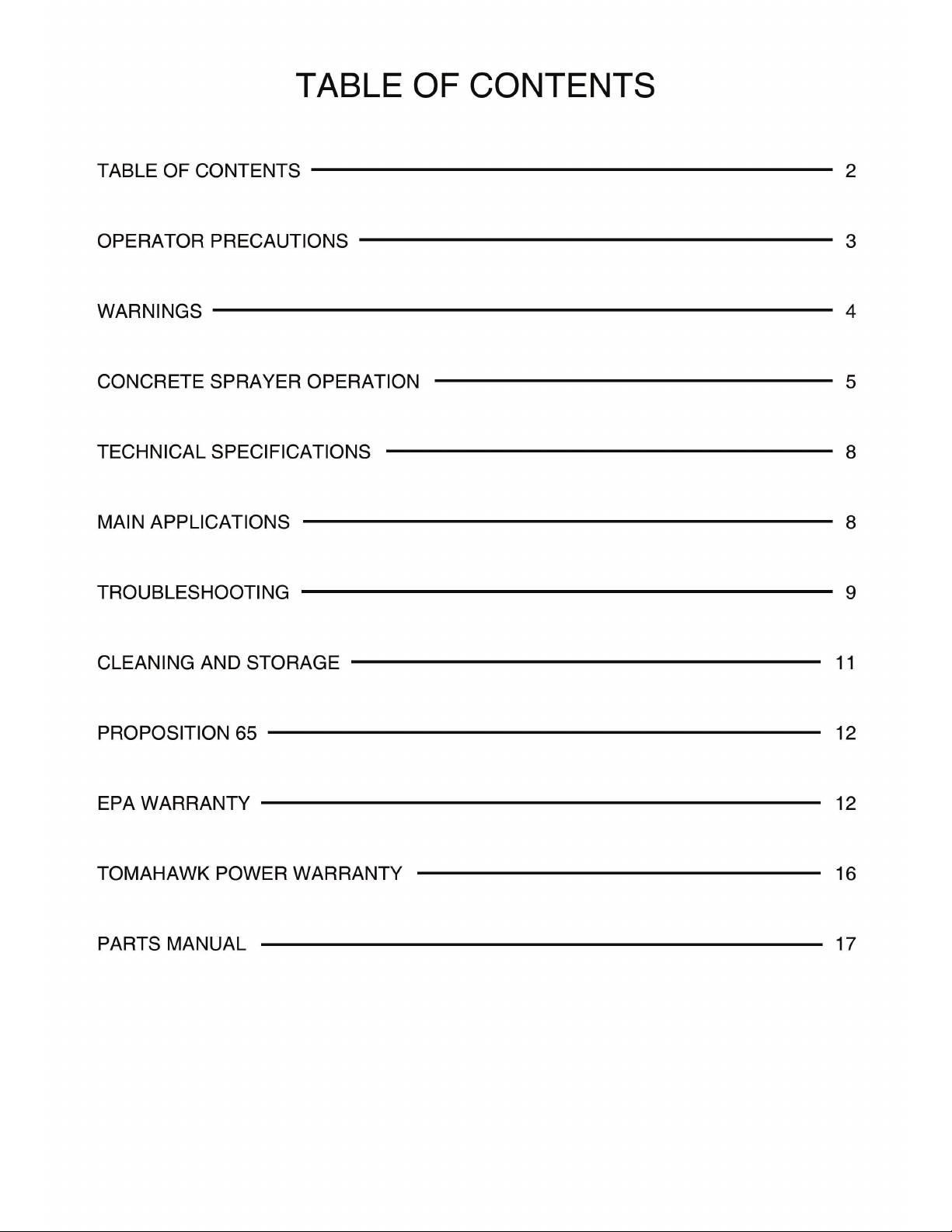 TABLE OF CONTENTS

TABLE OF CONTENTS 2

OPERATOR PRECAUTIONS 3

WARNINGS 4

CONCRETE SPRAYER OPERATION 5

TECHNICAL SPECIFICATIONS 8

MAIN APPLICATIONS 8

TROUBLESHOOTING 9

CLEANING AND STORAGE 11

PROPOSITION 65 12

EPA WARRANTY 12

TOMAHAWK POWER WARRANTY 16

PARTS MANUAL 17